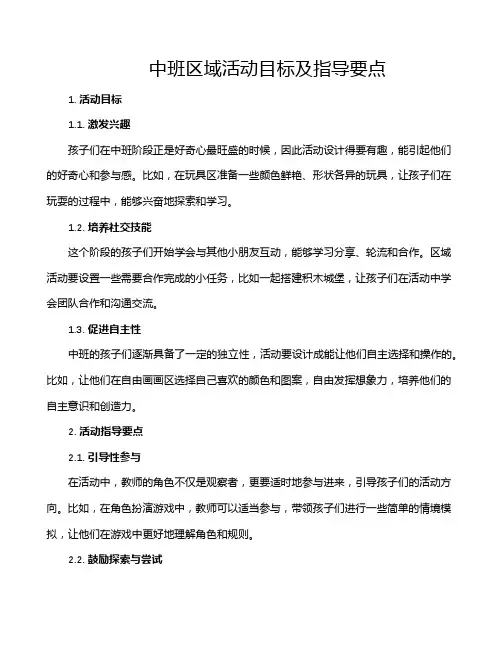 中班区域活动目标及指导要点

1. 活动目标

1.1. 激发兴趣

孩子们在中班阶段正是好奇心最旺盛的时候，因此活动设计得要有趣，能引起他们的好奇心和参与感。比如，在玩具区准备一些颜色鲜艳、形状各异的玩具，让孩子们在玩耍的过程中，能够兴奋地探索和学习。

1.2. 培养社交技能

这个阶段的孩子们开始学会与其他小朋友互动，能够学习分享、轮流和合作。区域活动要设置一些需要合作完成的小任务，比如一起搭建积木城堡，让孩子们在活动中学会团队合作和沟通交流。

1.3. 促进自主性

中班的孩子们逐渐具备了一定的独立性，活动要设计成能让他们自主选择和操作的。比如，让他们在自由画画区选择自己喜欢的颜色和图案，自由发挥想象力，培养他们的自主意识和创造力。

2. 活动指导要点

2.1. 引导性参与

在活动中，教师的角色不仅是观察者，更要适时地参与进来，引导孩子们的活动方向。比如，在角色扮演游戏中，教师可以适当参与，带领孩子们进行一些简单的情境模拟，让他们在游戏中更好地理解角色和规则。

2.2. 鼓励探索与尝试